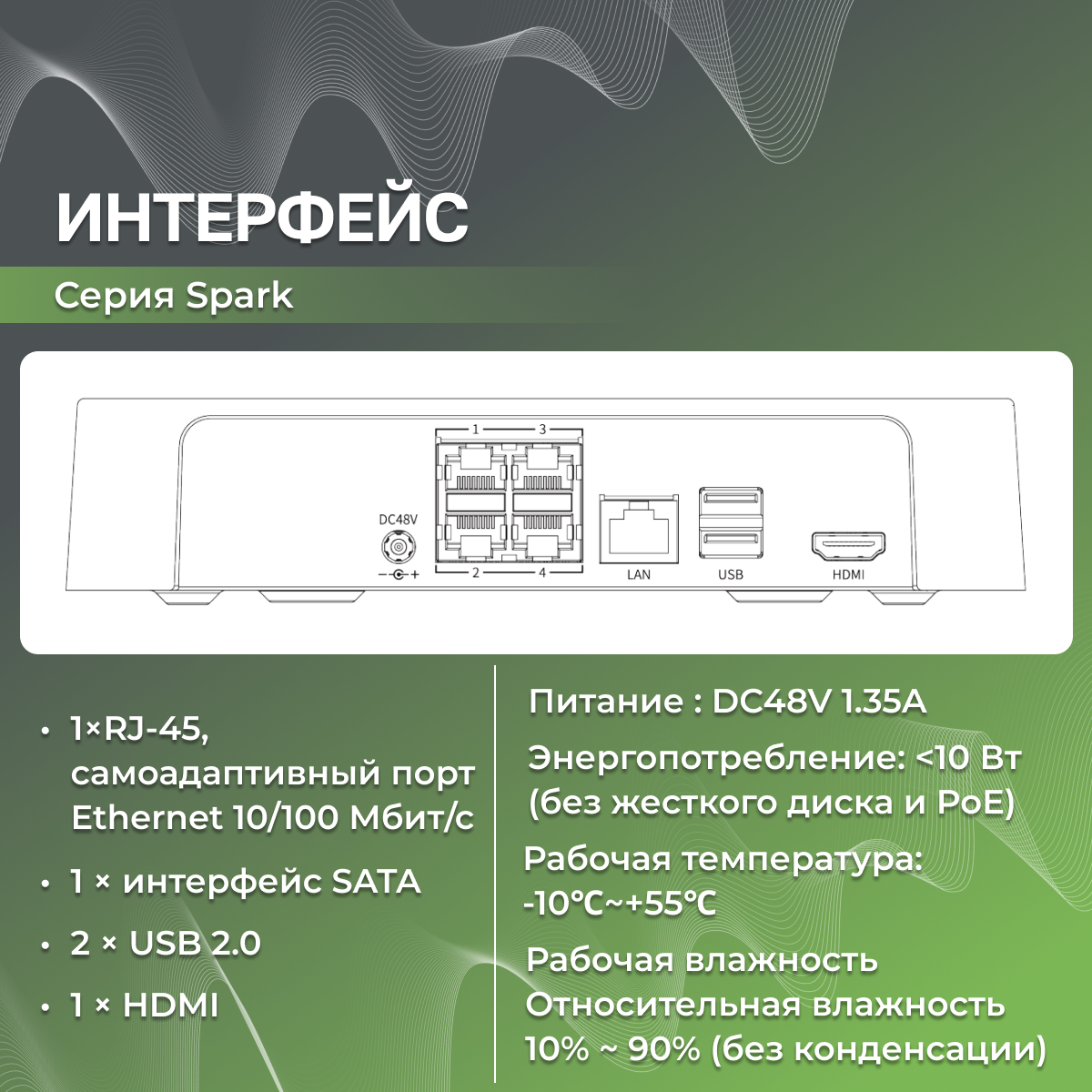 ИНТЕРФЕЙС

Серия Spark

1 3

DC48V

2 4

LAN

USB

HDMI

• 1×RJ-45, самоадаптивный порт Ethernet 10/100 Мбит/с

• 1 × интерфейс SATA

• 2 × USB 2.0

• 1 × HDMI

Питание : DC48V 1.35A

Энергопотребление: <10 Вт (без жесткого диска и PoE)

Рабочая температура: -10℃~+55℃

Рабочая влажность Относительная влажность 10% ~ 90% (без конденсации)